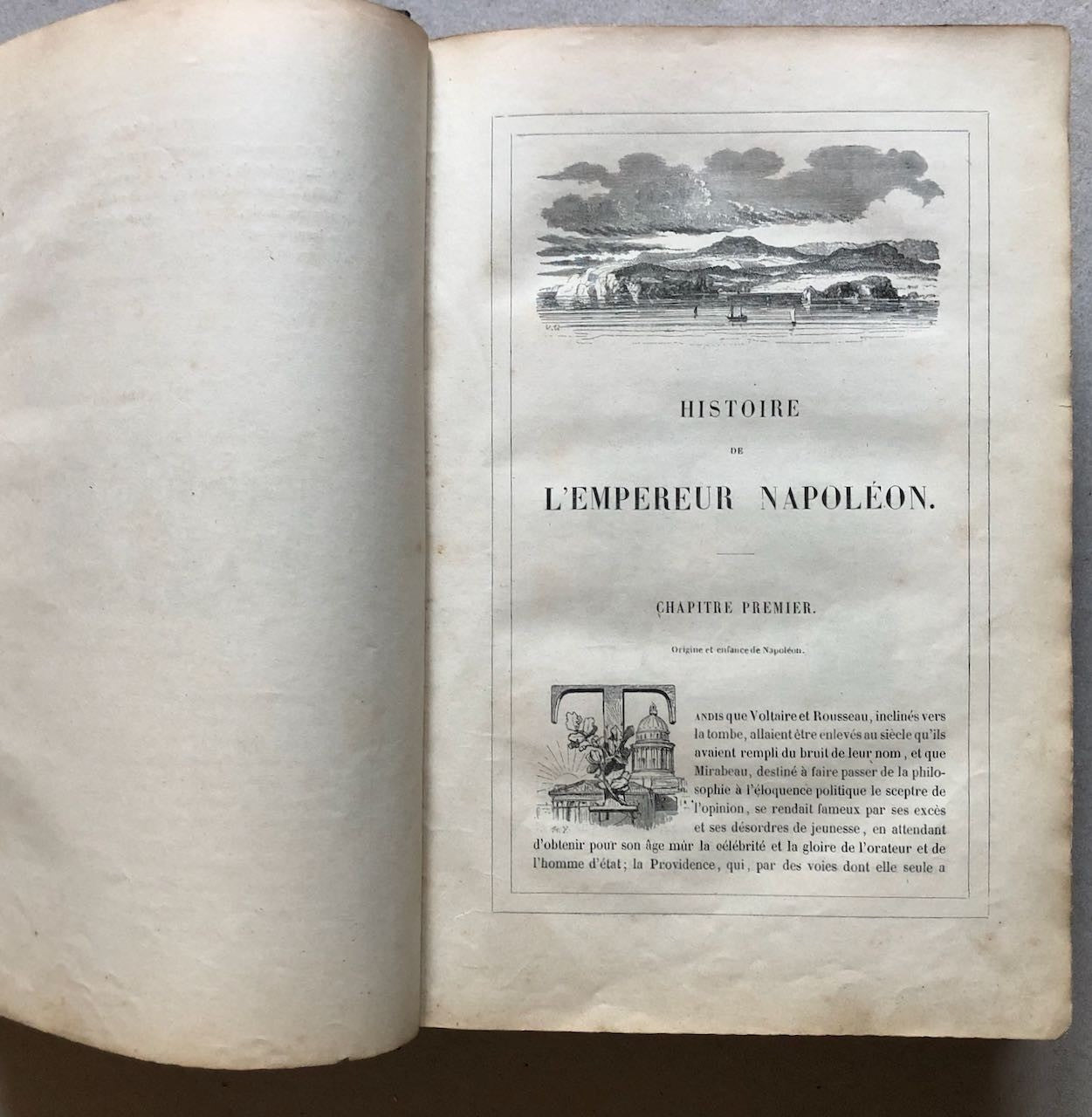 HISTOIRE

DE

L'EMPEREUR NAPOLÉON.

CHAPITRE PREMIER.

Origine et enfance de Napoléon.

TANDIS que Voltaire et Rousseau, inclinés vers la tombe, allaient être enlevés au siècle qu'ils avaient rempli du bruit de leur nom, et que Mirabeau, destiné à faire passer de la philosophie à l'éloquence politique le sceptre de l'opinion, se rendait fameux par ses excès et ses désordres de jeunesse, en attendant d'obtenir pour son âge mûr la célébrité et la gloire de l'orateur et de l'homme d'état; la Providence, qui, par des voies dont elle seule a